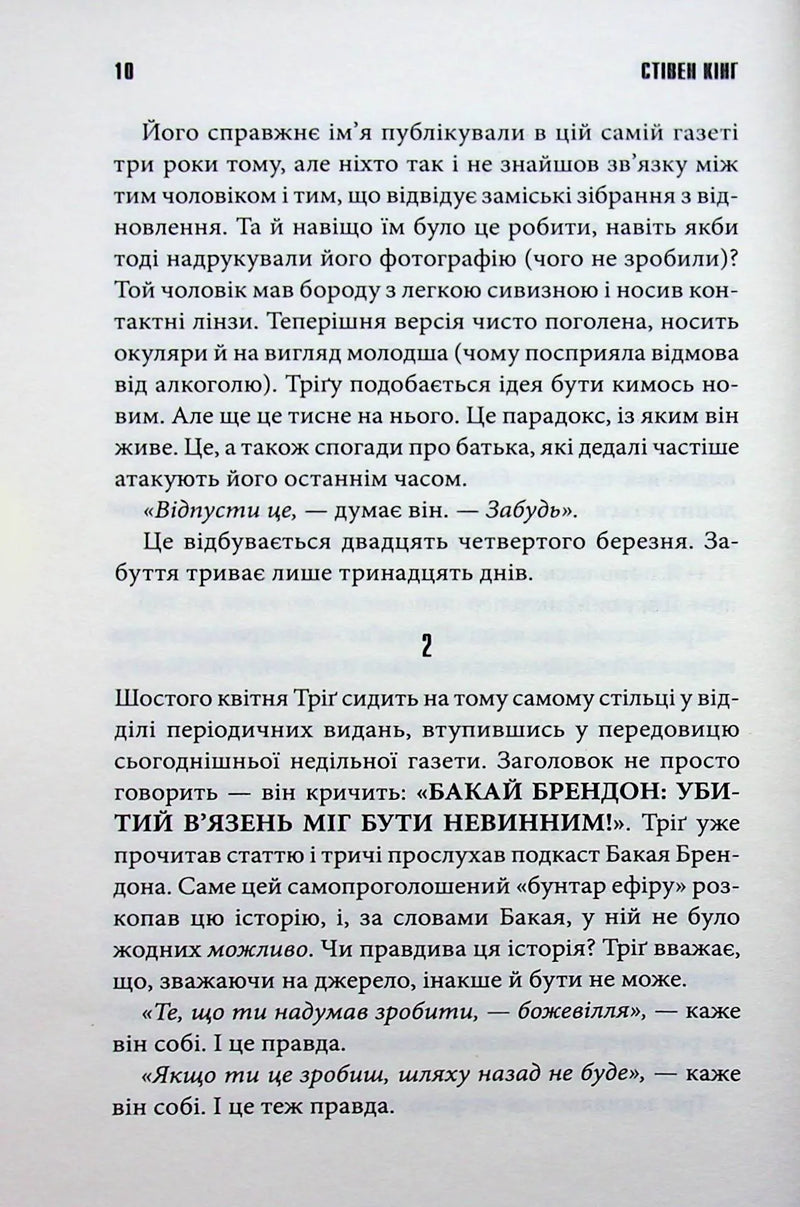 10 СТІВЕН КІНГ

Його справжнє ім'я публікували в цій самій газеті три роки тому, але ніхто так і не знайшов зв'язку між тим чоловіком і тим, що відвідує заміські зібрання з відновлення. Та й навіщо їм було це робити, навіть якби тоді надрукували його фотографію (чого не зробили)? Той чоловік мав бороду з легкою сивизною і носив контактні лінзи. Теперішня версія чисто поголена, носить окуляри й на вигляд молодша (чому посприяла відмова від алкоголю). Тріґу подобається ідея бути кимось новим. Але ще це тисне на нього. Це парадокс, із яким він живе. Це, а також спогади про батька, які дедалі частіше атакують його останнім часом.

«Відпусти це, — думає він. — Забудь».

Це відбувається двадцять четвертого березня. Забуття триває лише тринадцять днів.

2

Шостого квітня Тріґ сидить на тому самому стільці у відділі періодичних видань, втупившись у передовицю сьогоднішньої недільної газети. Заголовок не просто говорить — він кричить: «БАКАЙ БРЕНДОН: УБИТИЙ В'ЯЗЕНЬ МІГ БУТИ НЕВИННИМ!». Тріґ уже прочитав статтю і тричі прослухав подкаст Бакая Брендона. Саме цей самопроголошений «бунтар ефіру» розкопав цю історію, і, за словами Бакая, у ній не було жодних можливо. Чи правдива ця історія? Тріґ вважає, що, зважаючи на джерело, інакше й бути не може.

«Те, що ти надумав зробити, — божевілля», — каже він собі. І це правда.

«Якщо ти це зробиш, шляху назад не буде», — каже він собі. І це теж правда.